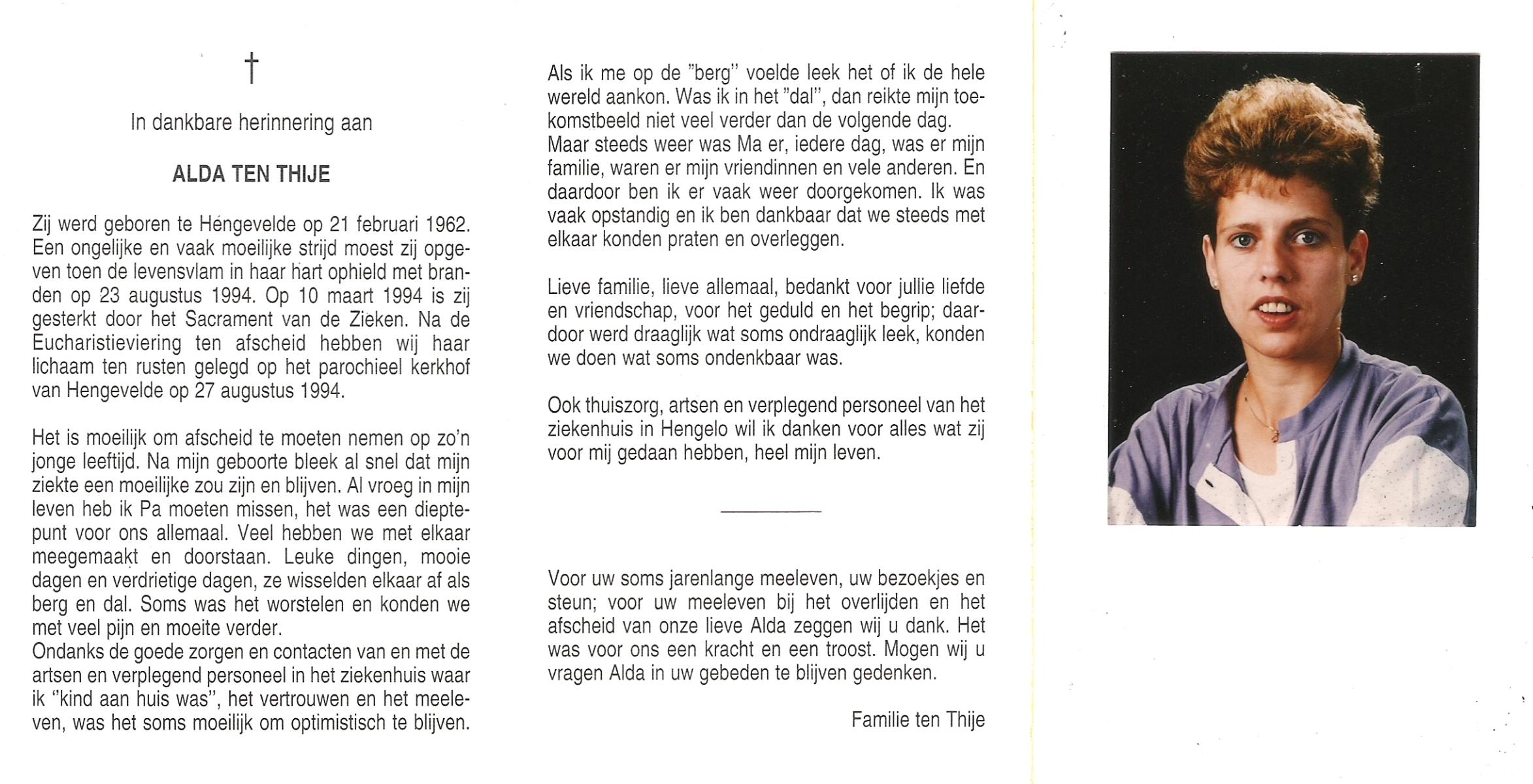 †

In dankbare herinnering aan

ALDA TEN THIJE

Zij werd geboren te Hengevelde op 21 februari 1962. Een ongelijke en vaak moeilijke strijd moest zij opgeven toen de levensvlam in haar hart ophield met branden op 23 augustus 1994. Op 10 maart 1994 is zij gesterkt door het Sacrament van de Zieken. Na de Eucharistieviering ten afscheid hebben wij haar lichaam ten rusten gelegd op het parochieel kerkhof van Hengevelde op 27 augustus 1994.

Het is moeilijk om afscheid te moeten nemen op zo'n jonge leeftijd. Na mijn geboorte bleek al snel dat mijn ziekte een moeilijke zou zijn en blijven. Al vroeg in mijn leven heb ik Pa moeten missen, het was een dieptepunt voor ons allemaal. Veel hebben we met elkaar meegemaakt en doorstaan. Leuke dingen, mooie dagen en verdrietige dagen, ze wisselden elkaar af als berg en dal. Soms was het worstelen en konden we met veel pijn en moeite verder.
Ondanks de goede zorgen en contacten van en met de artsen en verplegend personeel in het ziekenhuis waar ik "kind aan huis was", het vertrouwen en het meeleven, was het soms moeilijk om optimistisch te blijven.

Als ik me op de "berg" voelde leek het of ik de hele wereld aankon. Was ik in het "dal", dan reikte mijn toekomstbeeld niet veel verder dan de volgende dag.
Maar steeds weer was Ma er, iedere dag, was er mijn familie, waren er mijn vriendinnen en vele anderen. En daardoor ben ik er vaak weer doorgekomen. Ik was vaak opstandig en ik ben dankbaar dat we steeds met elkaar konden praten en overleggen.

Lieve familie, lieve allemaal, bedankt voor jullie liefde en vriendschap, voor het geduld en het begrip; daardoor werd draaglijk wat soms ondraaglijk leek, konden we doen wat soms ondenkbaar was.

Ook thuiszorg, artsen en verplegend personeel van het ziekenhuis in Hengelo wil ik danken voor alles wat zij voor mij gedaan hebben, heel mijn leven.

Voor uw soms jarenlange meeleven, uw bezoekjes en steun; voor uw meeleven bij het overlijden en het afscheid van onze lieve Alda zeggen wij u dank. Het was voor ons een kracht en een troost. Mogen wij u vragen Alda in uw gebeden te blijven gedenken.

Familie ten Thije